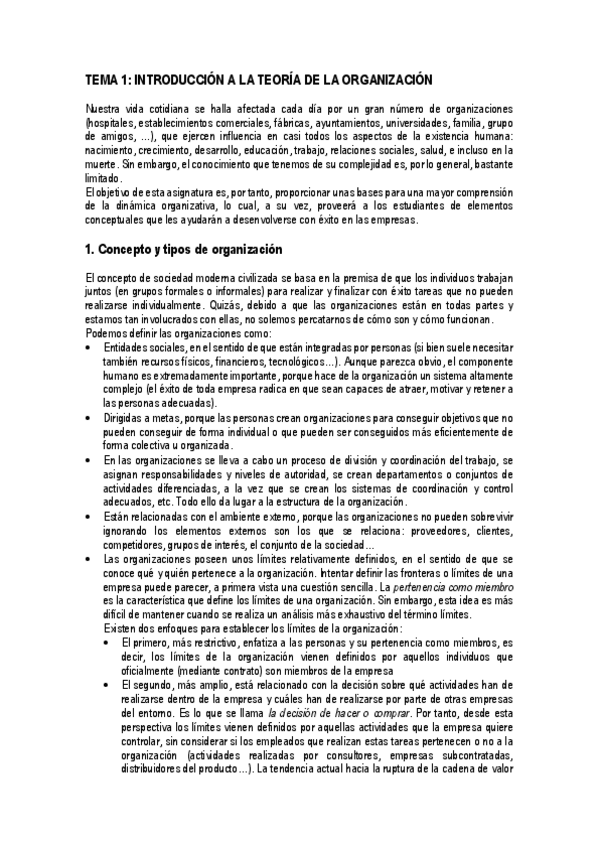 TEMA 1: INTRODUCCIÓN A LA TEORÍA DE LA ORGANIZACIÓN

Nuestra vida cotidiana se halla afectada cada día por un gran número de organizaciones (hospitales, establecimientos comerciales, fábricas, ayuntamientos, universidades, familia, grupo de amigos, ...), que ejercen influencia en casi todos los aspectos de la existencia humana: nacimiento, crecimiento, desarrollo, educación, trabajo, relaciones sociales, salud, e incluso en la muerte. Sin embargo, el conocimiento que tenemos de su complejidad es, por lo general, bastante limitado.
El objetivo de esta asignatura es, por tanto, proporcionar unas bases para una mayor comprensión de la dinámica organizativa, lo cual, a su vez, proveerá a los estudiantes de elementos conceptuales que les ayudarán a desenvolverse con éxito en las empresas.

1. Concepto y tipos de organización

El concepto de sociedad moderna civilizada se basa en la premisa de que los individuos trabajan juntos (en grupos formales o informales) para realizar y finalizar con éxito tareas que no pueden realizarse individualmente. Quizás, debido a que las organizaciones están en todas partes y estamos tan involucrados con ellas, no solemos percatarnos de cómo son y cómo funcionan.
Podemos definir las organizaciones como:
• Entidades sociales, en el sentido de que están integradas por personas (si bien suele necesitar también recursos físicos, financieros, tecnológicos...). Aunque parezca obvio, el componente humano es extremadamente importante, porque hace de la organización un sistema altamente complejo (el éxito de toda empresa radica en que sean capaces de atraer, motivar y retener a las personas adecuadas).
• Dirigidas a metas, porque las personas crean organizaciones para conseguir objetivos que no pueden conseguir de forma individual o que pueden ser conseguidos más eficientemente de forma colectiva u organizada.
• En las organizaciones se lleva a cabo un proceso de división y coordinación del trabajo, se asignan responsabilidades y niveles de autoridad, se crean departamentos o conjuntos de actividades diferenciadas, a la vez que se crean los sistemas de coordinación y control adecuados, etc. Todo ello da lugar a la estructura de la organización.
• Están relacionadas con el ambiente externo, porque las organizaciones no pueden sobrevivir ignorando los elementos externos son los que se relaciona: proveedores, clientes, competidores, grupos de interés, el conjunto de la sociedad...
• Las organizaciones poseen unos límites relativamente definidos, en el sentido de que se conoce qué y quién pertenece a la organización. Intentar definir las fronteras o límites de una empresa puede parecer, a primera vista una cuestión sencilla. La pertenencia como miembro es la característica que define los límites de una organización. Sin embargo, esta idea es más difícil de mantener cuando se realiza un análisis más exhaustivo del término límites.
Existen dos enfoques para establecer los límites de la organización:
• El primero, más restrictivo, enfatiza a las personas y su pertenencia como miembros, es decir, los límites de la organización vienen definidos por aquellos individuos que oficialmente (mediante contrato) son miembros de la empresa
• El segundo, más amplio, está relacionado con la decisión sobre qué actividades han de realizarse dentro de la empresa y cuáles han de realizarse por parte de otras empresas del entorno. Es lo que se llama la decisión de hacer o comprar. Por tanto, desde esta perspectiva los límites vienen definidos por aquellas actividades que la empresa quiere controlar, sin considerar si los empleados que realizan estas tareas pertenecen o no a la organización (actividades realizadas por consultores, empresas subcontratadas, distribuidores del producto...). La tendencia actual hacia la ruptura de la cadena de valor